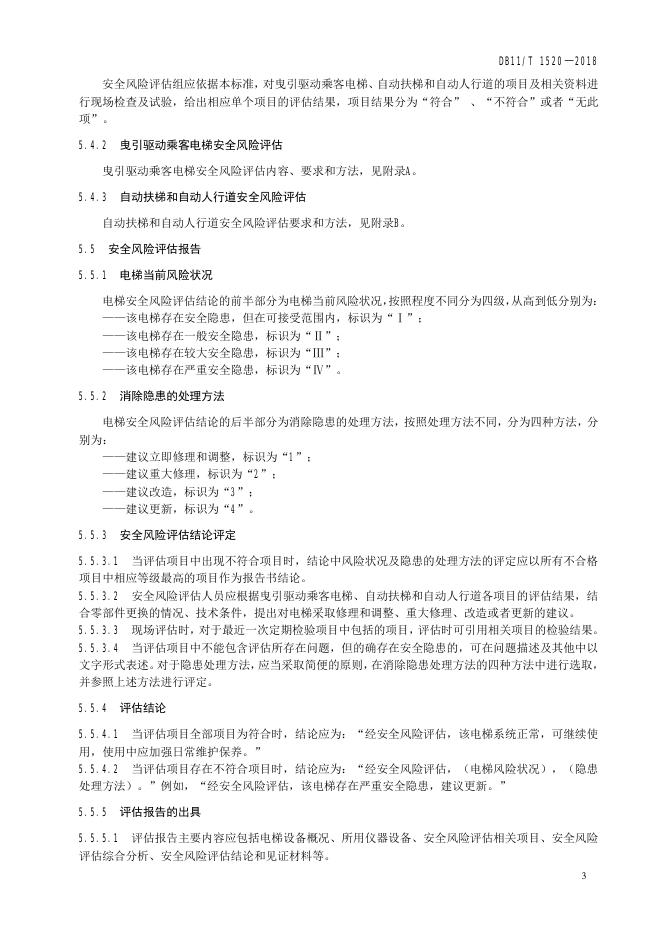 DB11/T 1520—2018

安全风险评估组应依据本标准，对曳引驱动乘客电梯、自动扶梯和自动人行道的项目及相关资料进行现场检查及试验，给出相应单个项目的评估结果，项目结果分为“符合”、“不符合”或者“无此项”。

5.4.2 曳引驱动乘客电梯安全风险评估

曳引驱动乘客电梯安全风险评估内容、要求和方法，见附录A。

5.4.3 自动扶梯和自动人行道安全风险评估

自动扶梯和自动人行道安全风险评估要求和方法，见附录B。

5.5 安全风险评估报告

5.5.1 电梯当前风险状况

电梯安全风险评估结论的前半部分为电梯当前风险状况，按照程度不同分为四级，从高到低分别为：
——该电梯存在安全隐患，但在可接受范围内，标识为“Ⅰ”；
——该电梯存在一般安全隐患，标识为“Ⅱ”；
——该电梯存在较大安全隐患，标识为“Ⅲ”；
——该电梯存在严重安全隐患，标识为“Ⅳ”。

5.5.2 消除隐患的处理方法

电梯安全风险评估结论的后半部分为消除隐患的处理方法，按照处理方法不同，分为四种方法，分别为：
——建议立即修理和调整，标识为“1”；
——建议重大修理，标识为“2”；
——建议改造，标识为“3”；
——建议更新，标识为“4”。

5.5.3 安全风险评估结论评定

5.5.3.1 当评估项目中出现不符合项目时，结论中风险状况及隐患的处理方法的评定应以所有不合格项目中相应等级最高的项目作为报告书结论。
5.5.3.2 安全风险评估人员应根据曳引驱动乘客电梯、自动扶梯和自动人行道各项目的评估结果，结合零部件更换的情况、技术条件，提出对电梯采取修理和调整、重大修理、改造或者更新的建议。
5.5.3.3 现场评估时，对于最近一次定期检验项目中包括的项目，评估时可引用相关项目的检验结果。
5.5.3.4 当评估项目中不能包含评估所存在问题，但的确存在安全隐患的，可在问题描述及其他中以文字形式表述。对于隐患处理方法，应当采取简便的原则，在消除隐患处理方法的四种方法中进行选取，并参照上述方法进行评定。

5.5.4 评估结论

5.5.4.1 当评估项目全部项目为符合时，结论应为：“经安全风险评估，该电梯系统正常，可继续使用，使用中应加强日常维护保养。”
5.5.4.2 当评估项目存在不符合项目时，结论应为：“经安全风险评估，（电梯风险状况），（隐患处理方法）。”例如，“经安全风险评估，该电梯存在严重安全隐患，建议更新。”

5.5.5 评估报告的出具

5.5.5.1 评估报告主要内容应包括电梯设备概况、所用仪器设备、安全风险评估相关项目、安全风险评估综合分析、安全风险评估结论和见证材料等。

3